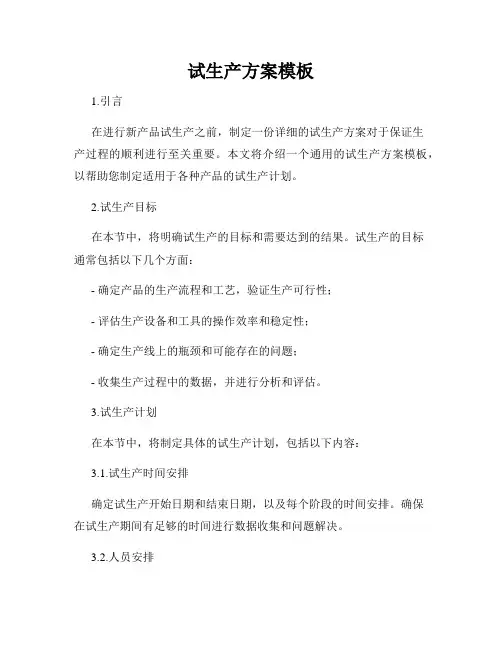 试生产方案模板

1.引言

在进行新产品试生产之前，制定一份详细的试生产方案对于保证生产过程的顺利进行至关重要。本文将介绍一个通用的试生产方案模板，以帮助您制定适用于各种产品的试生产计划。

2.试生产目标

在本节中，将明确试生产的目标和需要达到的结果。试生产的目标通常包括以下几个方面：

- 确定产品的生产流程和工艺，验证生产可行性；

- 评估生产设备和工具的操作效率和稳定性；

- 确定生产线上的瓶颈和可能存在的问题；

- 收集生产过程中的数据，并进行分析和评估。

3.试生产计划

在本节中，将制定具体的试生产计划，包括以下内容：

3.1.试生产时间安排

确定试生产开始日期和结束日期，以及每个阶段的时间安排。确保在试生产期间有足够的时间进行数据收集和问题解决。

3.2.人员安排